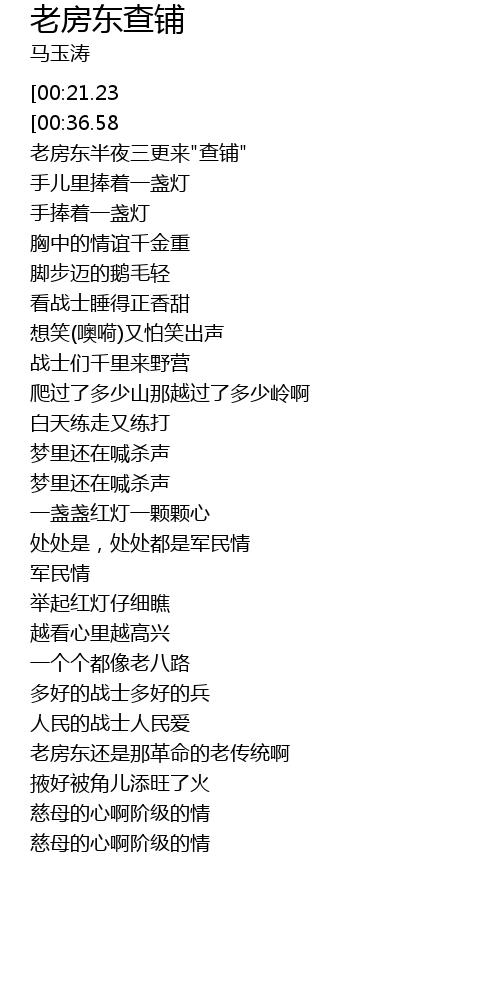 老房东查铺
马玉涛

[00:21.23
[00:36.58
老房东半夜三更来"查铺"
手儿里捧着一盏灯
手捧着一盏灯
胸中的情谊千金重
脚步迈的鹅毛轻
看战士睡得正香甜
想笑(噢嗬)又怕笑出声
战士们千里来野营
爬过了多少山那越过了多少岭啊
白天练走又练打
梦里还在喊杀声
梦里还在喊杀声
一盏盏红灯一颗颗心
处处是，处处都是军民情
军民情
举起红灯仔细瞧
越看心里越高兴
一个个都像老八路
多好的战士多好的兵
人民的战士人民爱
老房东还是那革命的老传统啊
掖好被角儿添旺了火
慈母的心啊阶级的情
慈母的心啊阶级的情